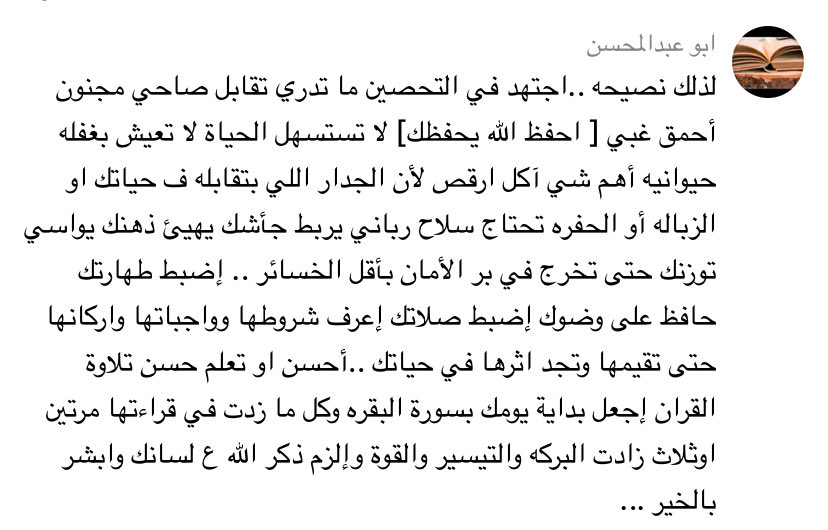 ابو عبدالمحسن

لذلك نصيحه ..اجتهد في التحصين ما تدري تقابل صاحي مجنون أحمق غبي [ احفظ الله يحفظك] لا تستسهل الحياة لا تعيش بغفله حيوانيه أهم شي آكل ارقص لأن الجدار اللي بتقابله ف حياتك او الزباله أو الحفره تحتاج سلاح رباني يربط جأشك يهيئ ذهنك يواسي توزنك حتى تخرج في بر الأمان بأقل الخسائر .. إضبط طهارتك حافظ على وضوك إضبط صلاتك إعرف شروطها وواجباتها واركانها حتى تقيمها وتجد اثرها في حياتك ..أحسن او تعلم حسن تلاوة القران إجعل بداية يومك بسورة البقره وكل ما زدت في قراءتها مرتين اوثلاث زادت البركه والتيسير والقوة وإلزم ذكر الله ع لسانك وابشر بالخير ...